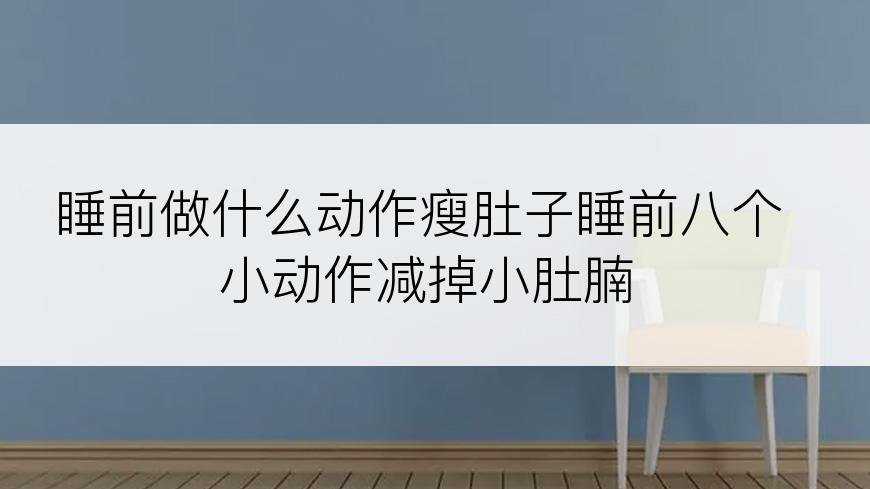 睡前做什么动作瘦肚子睡前八个小动作减掉小肚腩